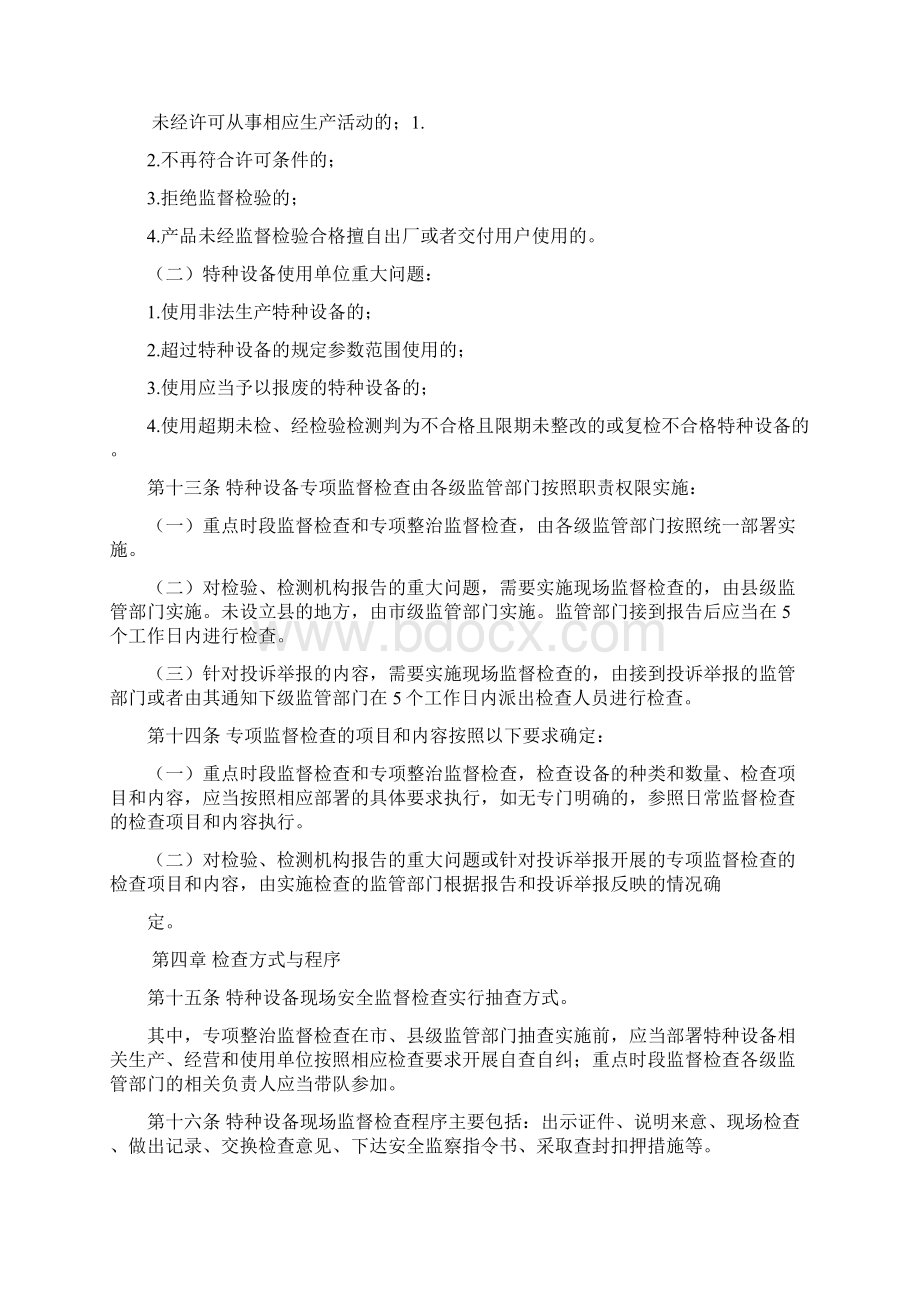 未经许可从事相应生产活动的；1.

2.不再符合许可条件的；

3.拒绝监督检验的；

4.产品未经监督检验合格擅自出厂或者交付用户使用的。

（二）特种设备使用单位重大问题：

1.使用非法生产特种设备的；

2.超过特种设备的规定参数范围使用的；

3.使用应当予以报废的特种设备的；

4.使用超期未检、经检验检测判为不合格且限期未整改的或复检不合格特种设备的。

第十三条 特种设备专项监督检查由各级监管部门按照职责权限实施：

（一）重点时段监督检查和专项整治监督检查，由各级监管部门按照统一部署实施。

（二）对检验、检测机构报告的重大问题，需要实施现场监督检查的，由县级监管部门实施。未设立县的地方，由市级监管部门实施。监管部门接到报告后应当在5个工作日内进行检查。

（三）针对投诉举报的内容，需要实施现场监督检查的，由接到投诉举报的监管部门或者由其通知下级监管部门在5个工作日内派出检查人员进行检查。

第十四条 专项监督检查的项目和内容按照以下要求确定：

（一）重点时段监督检查和专项整治监督检查，检查设备的种类和数量、检查项目和内容，应当按照相应部署的具体要求执行，如无专门明确的，参照日常监督检查的检查项目和内容执行。

（二）对检验、检测机构报告的重大问题或针对投诉举报开展的专项监督检查的检查项目和内容，由实施检查的监管部门根据报告和投诉举报反映的情况确

定。

第四章 检查方式与程序

第十五条 特种设备现场安全监督检查实行抽查方式。

其中，专项整治监督检查在市、县级监管部门抽查实施前，应当部署特种设备相关生产、经营和使用单位按照相应检查要求开展自查自纠；重点时段监督检查各级监管部门的相关负责人应当带队参加。

第十六条 特种设备现场监督检查程序主要包括：出示证件、说明来意、现场检查、做出记录、交换检查意见、下达安全监察指令书、采取查封扣押措施等。

www.bdocx.com